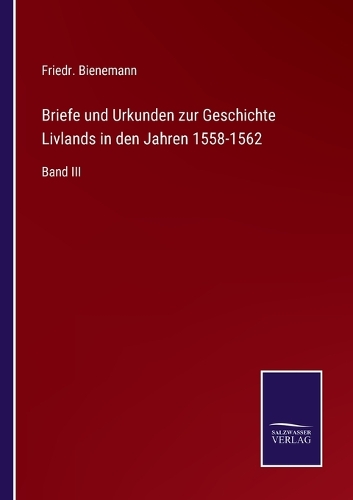 Friedr. Bienemann

Briefe und Urkunden zur Geschichte Livlands in den Jahren 1558-1562

Band III

SALZWASSER VERLAG